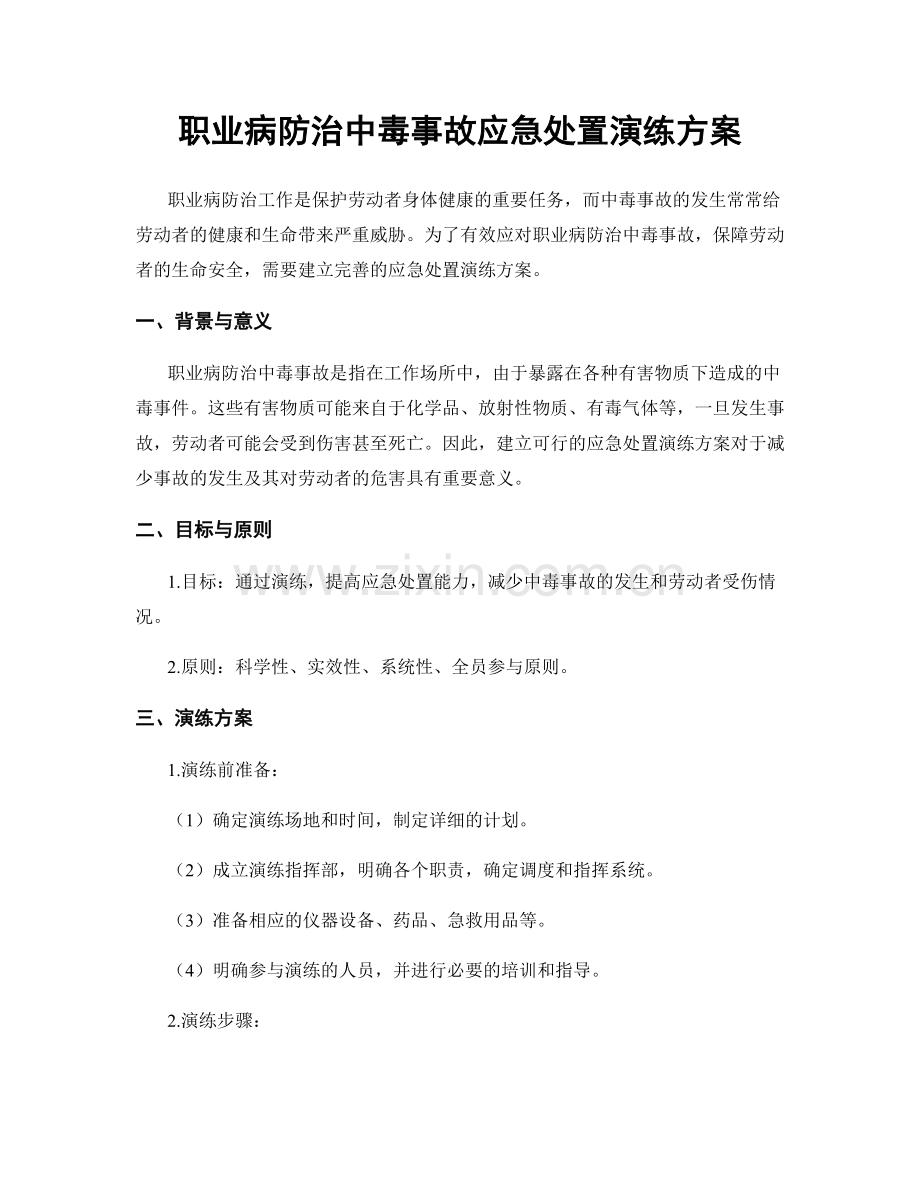 职业病防治中毒事故应急处置演练方案

职业病防治工作是保护劳动者身体健康的重要任务，而中毒事故的发生常常给劳动者的健康和生命带来严重威胁。为了有效应对职业病防治中毒事故，保障劳动者的生命安全，需要建立完善的应急处置演练方案。

一、背景与意义

职业病防治中毒事故是指在工作场所中，由于暴露在各种有害物质下造成的中毒事件。这些有害物质可能来自于化学品、放射性物质、有毒气体等，一旦发生事故，劳动者可能会受到伤害甚至死亡。因此，建立可行的应急处置演练方案对于减少事故的发生及其对劳动者的危害具有重要意义。

二、目标与原则

1.目标：通过演练，提高应急处置能力，减少中毒事故的发生和劳动者受伤情况。

2.原则：科学性、实效性、系统性、全员参与原则。

三、演练方案

1.演练前准备：

（1）确定演练场地和时间，制定详细的计划。

（2）成立演练指挥部，明确各个职责，确定调度和指挥系统。

（3）准备相应的仪器设备、药品、急救用品等。

（4）明确参与演练的人员，并进行必要的培训和指导。

2.演练步骤：

www.zixin.com.cn